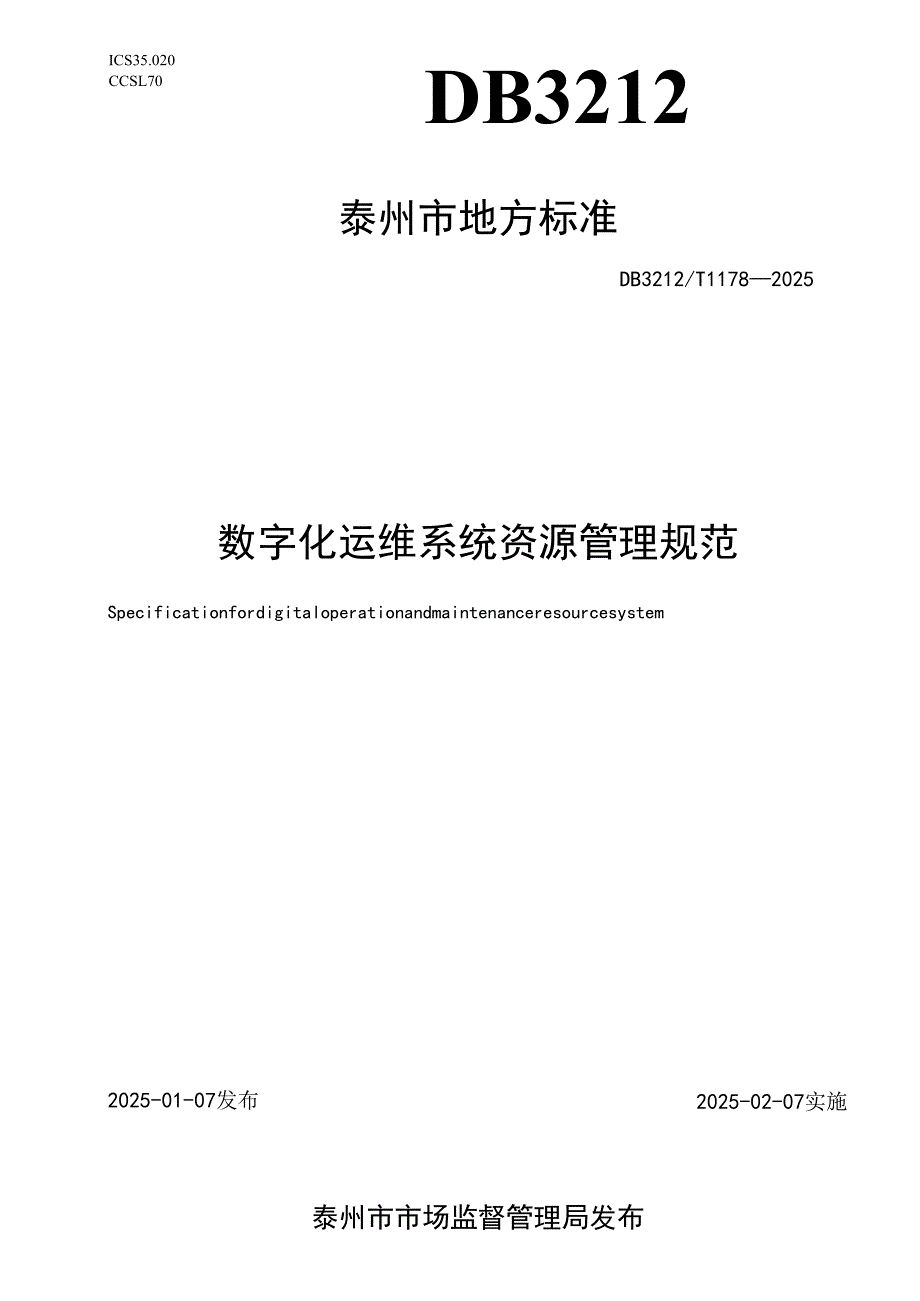 ICS35.020
CCSL70

DB3212

泰州市地方标准

DB3212/T1178—2025

数字化运维系统资源管理规范

Specificationfordigitaloperationandmaintenanceresourcesystem

2025-01-07发布

2025-02-07实施

泰州市市场监督管理局发布